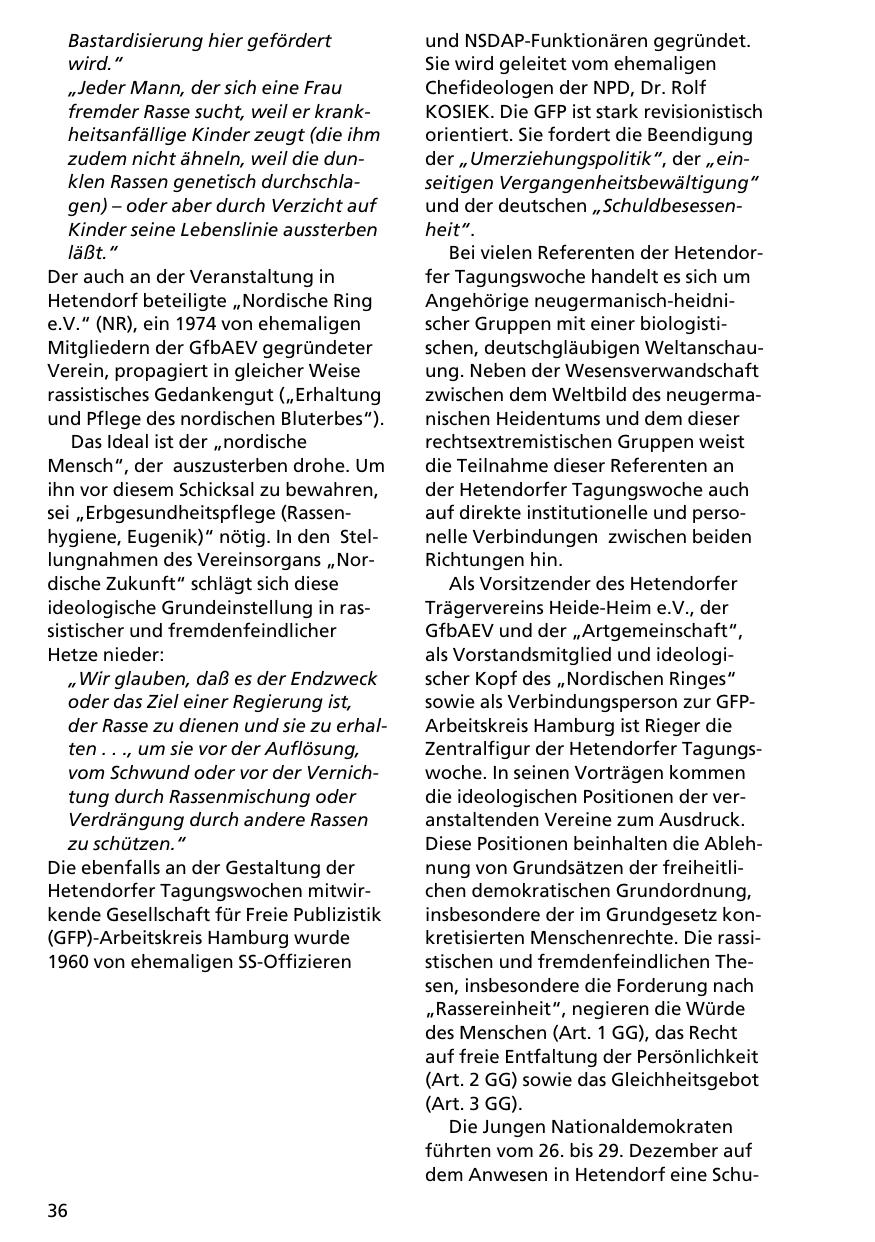 Bastardisierung hier gefördert wird."

„Jeder Mann, der sich eine Frau fremder Rasse sucht, weil er krankheitsanfällige Kinder zeugt (die ihm zudem nicht ähneln, weil die dunklen Rassen genetisch durchschlagen) – oder aber durch Verzicht auf Kinder seine Lebenslinie aussterben läßt."

Der auch an der Veranstaltung in Hetendorf beteiligte „Nordische Ring e.V." (NR), ein 1974 von ehemaligen Mitgliedern der GfbAEV gegründeter Verein, propagiert in gleicher Weise rassistisches Gedankengut („Erhaltung und Pflege des nordischen Bluterbes").

Das Ideal ist der „nordische Mensch", der auszusterben drohe. Um ihn vor diesem Schicksal zu bewahren, sei „Erbgesundheitspflege (Rassenhygiene, Eugenik)" nötig. In den Stellungnahmen des Vereinsorgans „Nordische Zukunft" schlägt sich diese ideologische Grundeinstellung in rassistischer und fremdenfeindlicher Hetze nieder:

„Wir glauben, daß es der Endzweck oder das Ziel einer Regierung ist, der Rasse zu dienen und sie zu erhalten . . ., um sie vor der Auflösung, vom Schwund oder vor der Vernichtung durch Rassenmischung oder Verdrängung durch andere Rassen zu schützen."

Die ebenfalls an der Gestaltung der Hetendorfer Tagungswochen mitwirkende Gesellschaft für Freie Publizistik (GFP)-Arbeitskreis Hamburg wurde 1960 von ehemaligen SS-Offizieren und NSDAP-Funktionären gegründet. Sie wird geleitet vom ehemaligen Chefideologen der NPD, Dr. Rolf KOSIEK. Die GFP ist stark revisionistisch orientiert. Sie fordert die Beendigung der „Umerziehungspolitik", der „einseitigen Vergangenheitsbewältigung" und der deutschen „Schuldbesessenheit".

Bei vielen Referenten der Hetendorfer Tagungswoche handelt es sich um Angehörige neugermanisch-heidnischer Gruppen mit einer biologistischen, deutschgläubigen Weltanschauung. Neben der Wesensverwandschaft zwischen dem Weltbild des neugermanischen Heidentums und dem dieser rechtsextremistischen Gruppen weist die Teilnahme dieser Referenten an der Hetendorfer Tagungswoche auch auf direkte institutionelle und personelle Verbindungen zwischen beiden Richtungen hin.

Als Vorsitzender des Hetendorfer Trägervereins Heide-Heim e.V., der GfbAEV und der „Artgemeinschaft", als Vorstandsmitglied und ideologischer Kopf des „Nordischen Ringes" sowie als Verbindungsperson zur GFP-Arbeitskreis Hamburg ist Rieger die Zentralfigur der Hetendorfer Tagungswoche. In seinen Vorträgen kommen die ideologischen Positionen der veranstaltenden Vereine zum Ausdruck. Diese Positionen beinhalten die Ablehnung von Grundsätzen der freiheitlichen demokratischen Grundordnung, insbesondere der im Grundgesetz konkretisierten Menschenrechte. Die rassistischen und fremdenfeindlichen Thesen, insbesondere die Forderung nach „Rassereinheit", negieren die Würde des Menschen (Art. 1 GG), das Recht auf freie Entfaltung der Persönlichkeit (Art. 2 GG) sowie das Gleichheitsgebot (Art. 3 GG).

Die Jungen Nationaldemokraten führten vom 26. bis 29. Dezember auf dem Anwesen in Hetendorf eine Schu-

36